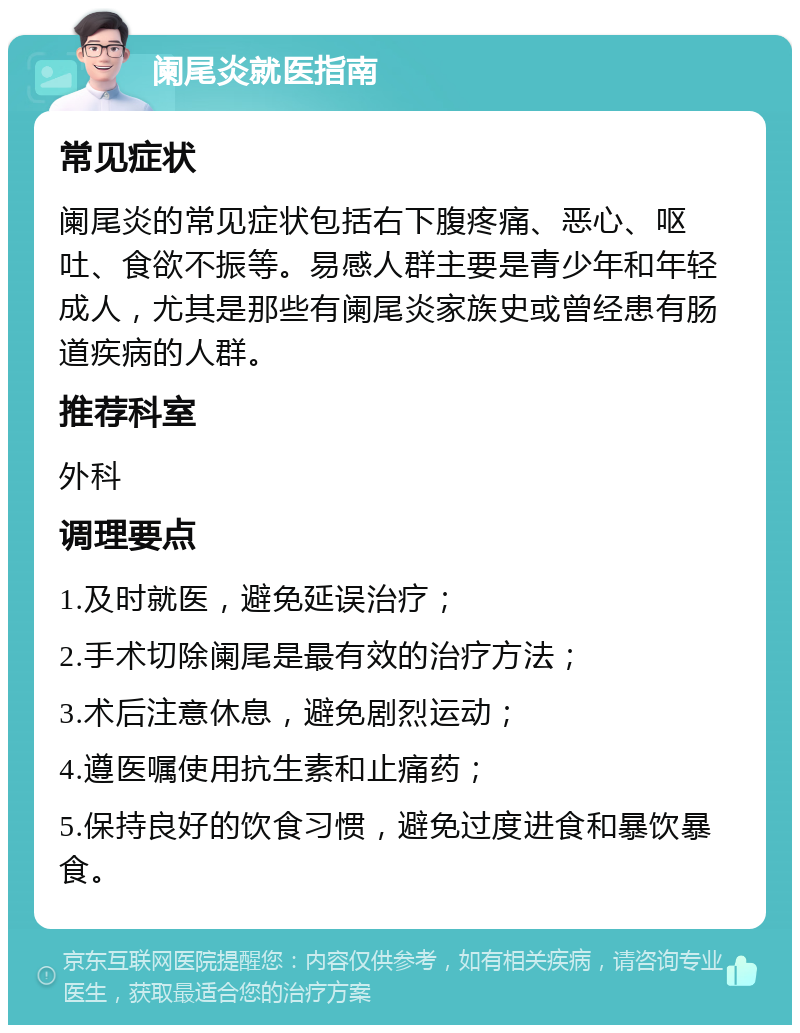 阑尾炎就医指南

常见症状

阑尾炎的常见症状包括右下腹疼痛、恶心、呕吐、食欲不振等。易感人群主要是青少年和年轻成人，尤其是那些有阑尾炎家族史或曾经患有肠道疾病的人群。

推荐科室

外科

调理要点

1.及时就医，避免延误治疗；

2.手术切除阑尾是最有效的治疗方法；

3.术后注意休息，避免剧烈运动；

4.遵医嘱使用抗生素和止痛药；

5.保持良好的饮食习惯，避免过度进食和暴饮暴食。

京东互联网医院提醒您：内容仅供参考，如有相关疾病，请咨询专业医生，获取最适合您的治疗方案